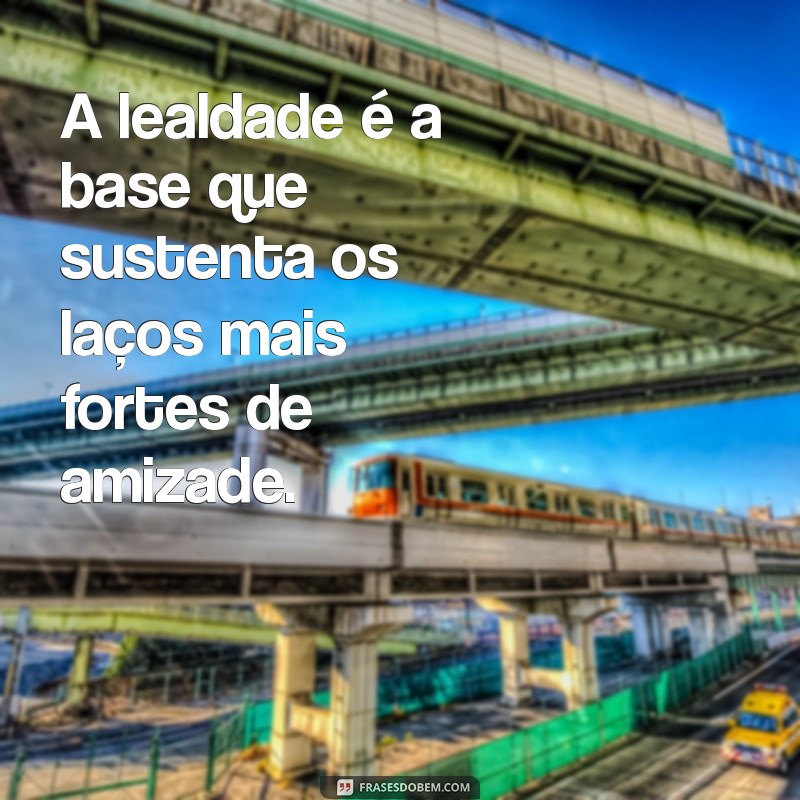 A lealdade é a base que sustenta os laços mais fortes de amizade.

FRASESDOBEM.COM